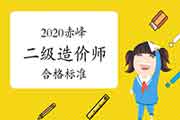 2020赤峰
二级造价师
合格标准